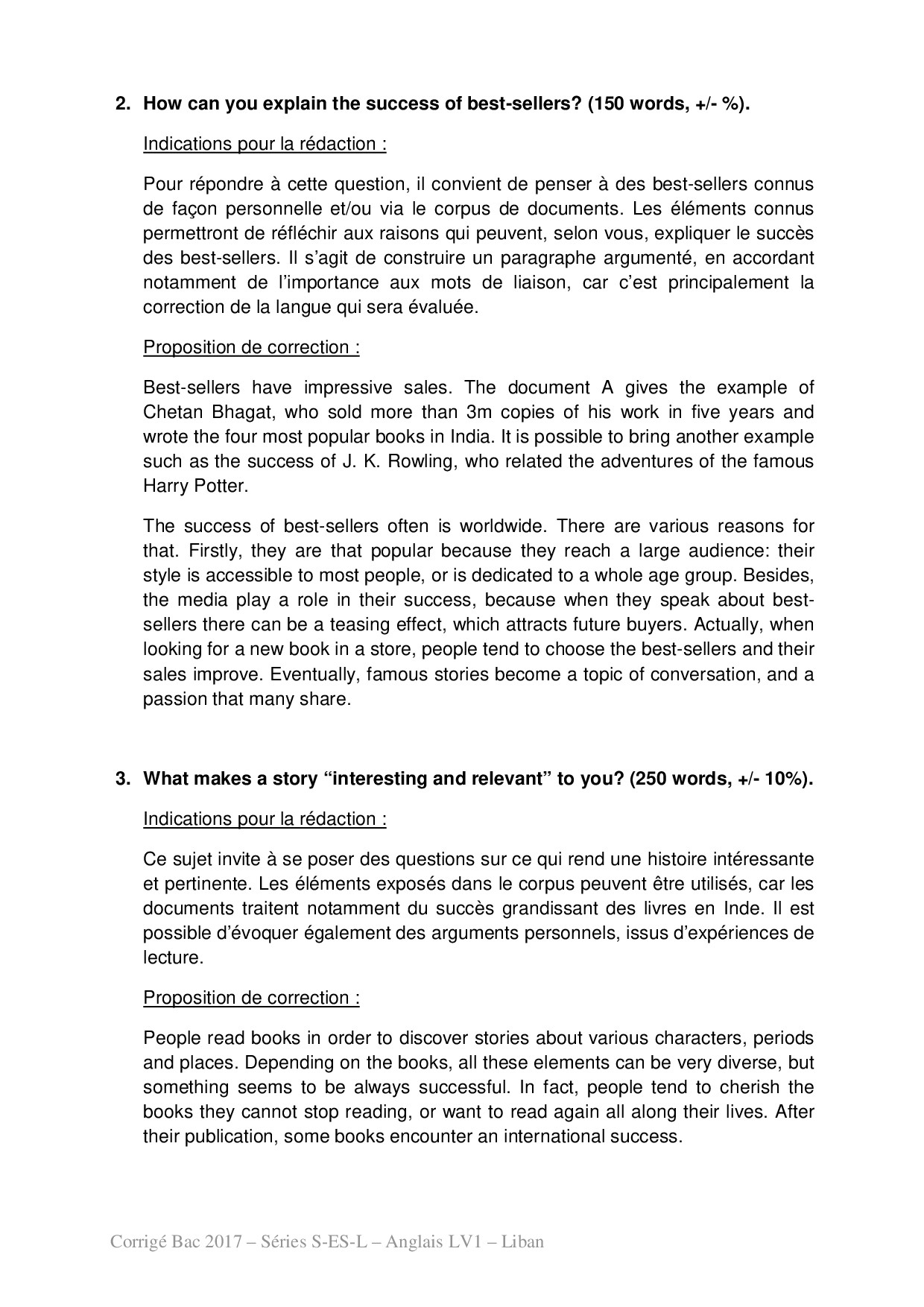 2. How can you explain the success of best-sellers? (150 words, +/- %).

Indications pour la rédaction :

Pour répondre à cette question, il convient de penser à des best-sellers connus de façon personnelle et/ou via le corpus de documents. Les éléments connus permettront de réfléchir aux raisons qui peuvent, selon vous, expliquer le succès des best-sellers. Il s'agit de construire un paragraphe argumenté, en accordant notamment de l'importance aux mots de liaison, car c'est principalement la correction de la langue qui sera évaluée.

Proposition de correction :

Best-sellers have impressive sales. The document A gives the example of Chetan Bhagat, who sold more than 3m copies of his work in five years and wrote the four most popular books in India. It is possible to bring another example such as the success of J. K. Rowling, who related the adventures of the famous Harry Potter.

The success of best-sellers often is worldwide. There are various reasons for that. Firstly, they are that popular because they reach a large audience: their style is accessible to most people, or is dedicated to a whole age group. Besides, the media play a role in their success, because when they speak about best-sellers there can be a teasing effect, which attracts future buyers. Actually, when looking for a new book in a store, people tend to choose the best-sellers and their sales improve. Eventually, famous stories become a topic of conversation, and a passion that many share.

3. What makes a story "interesting and relevant" to you? (250 words, +/- 10%).

Indications pour la rédaction :

Ce sujet invite à se poser des questions sur ce qui rend une histoire intéressante et pertinente. Les éléments exposés dans le corpus peuvent être utilisés, car les documents traitent notamment du succès grandissant des livres en Inde. Il est possible d'évoquer également des arguments personnels, issus d'expériences de lecture.

Proposition de correction :

People read books in order to discover stories about various characters, periods and places. Depending on the books, all these elements can be very diverse, but something seems to be always successful. In fact, people tend to cherish the books they cannot stop reading, or want to read again all along their lives. After their publication, some books encounter an international success.

Corrigé Bac 2017 – Séries S-ES-L – Anglais LV1 – Liban